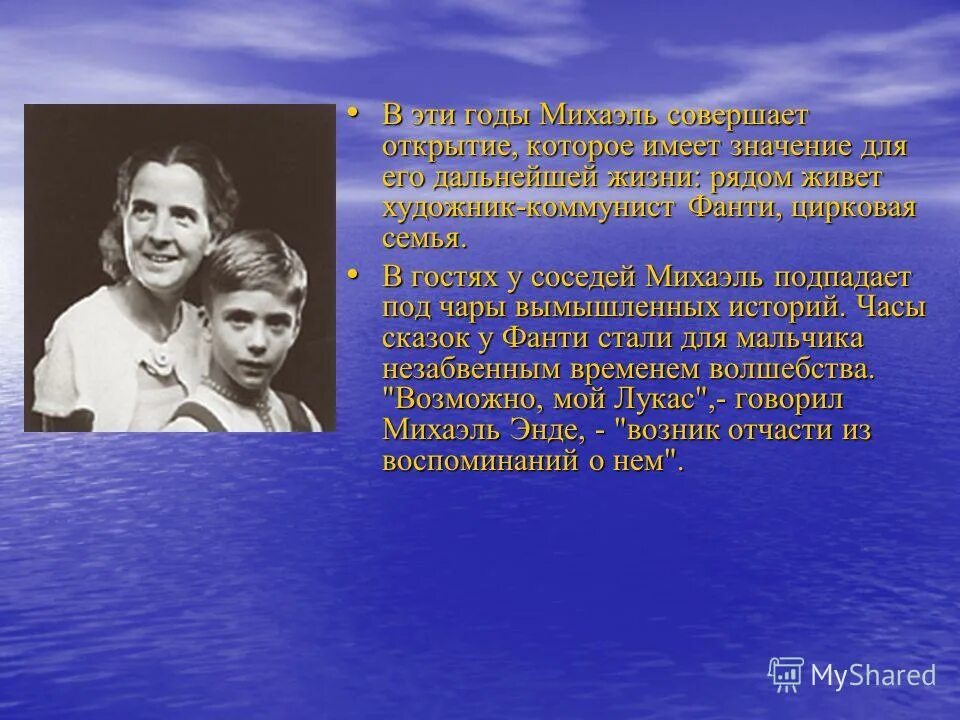 • В эти годы Михаэль совершает открытие, которое имеет значение для его дальнейшей жизни: рядом живет художник-коммунист Фанти, цирковая семья.

• В гостях у соседей Михаэль подпадает под чары вымышленных историй. Часы сказок у Фанти стали для мальчика незабвенным временем волшебства. "Возможно, мой Лукас",- говорил Михаэль Энде, - "возник отчасти из воспоминаний о нем".

MyShared